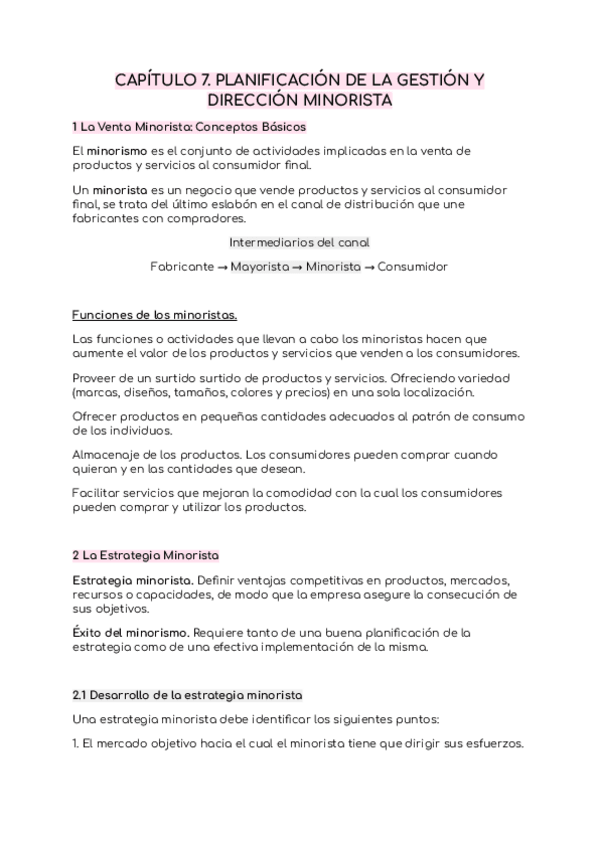 CAPÍTULO 7. PLANIFICACIÓN DE LA GESTIÓN Y DIRECCIÓN MINORISTA

1 La Venta Minorista: Conceptos Básicos

El minorismo es el conjunto de actividades implicadas en la venta de productos y servicios al consumidor final.

Un minorista es un negocio que vende productos y servicios al consumidor final, se trata del último eslabón en el canal de distribución que une fabricantes con compradores.

Intermediarios del canal

Fabricante → Mayorista → Minorista → Consumidor

Funciones de los minoristas.

Las funciones o actividades que llevan a cabo los minoristas hacen que aumente el valor de los productos y servicios que venden a los consumidores.

Proveer de un surtido surtido de productos y servicios. Ofreciendo variedad (marcas, diseños, tamaños, colores y precios) en una sola localización.

Ofrecer productos en pequeñas cantidades adecuados al patrón de consumo de los individuos.

Almacenaje de los productos. Los consumidores pueden comprar cuando quieran y en las cantidades que desean.

Facilitar servicios que mejoran la comodidad con la cual los consumidores pueden comprar y utilizar los productos.

2 La Estrategia Minorista

Estrategia minorista. Definir ventajas competitivas en productos, mercados, recursos o capacidades, de modo que la empresa asegure la consecución de sus objetivos.

Éxito del minorismo. Requiere tanto de una buena planificación de la estrategia como de una efectiva implementación de la misma.

2.1 Desarrollo de la estrategia minorista

Una estrategia minorista debe identificar los siguientes puntos:

1. El mercado objetivo hacia el cual el minorista tiene que dirigir sus esfuerzos.